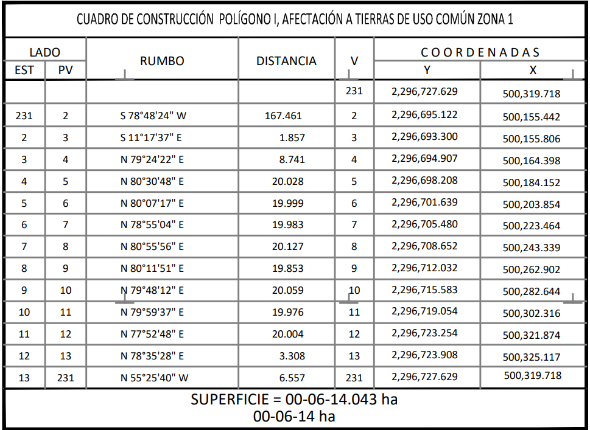 CUADRO DE CONSTRUCCIÓN POLÍGONO I, AFECTACIÓN A TIERRAS DE USO COMÚN ZONA 1

| LADO EST | LADO PV | RUMBO | DISTANCIA | V | COORDENADAS Y | COORDENADAS X |
|---|---|---|---|---|---|---|
| | | | | 231 | 2,296,727.629 | 500,319.718 |
| 231 | 2 | S 78°48'24" W | 167.461 | 2 | 2,296,695.122 | 500,155.442 |
| 2 | 3 | S 11°17'37" E | 1.857 | 3 | 2,296,693.300 | 500,155.806 |
| 3 | 4 | N 79°24'22" E | 8.741 | 4 | 2,296,694.907 | 500,164.398 |
| 4 | 5 | N 80°30'48" E | 20.028 | 5 | 2,296,698.208 | 500,184.152 |
| 5 | 6 | N 80°07'17" E | 19.999 | 6 | 2,296,701.639 | 500,203.854 |
| 6 | 7 | N 78°55'04" E | 19.983 | 7 | 2,296,705.480 | 500,223.464 |
| 7 | 8 | N 80°55'56" E | 20.127 | 8 | 2,296,708.652 | 500,243.339 |
| 8 | 9 | N 80°11'51" E | 19.853 | 9 | 2,296,712.032 | 500,262.902 |
| 9 | 10 | N 79°48'12" E | 20.059 | 10 | 2,296,715.583 | 500,282.644 |
| 10 | 11 | N 79°59'37" E | 19.976 | 11 | 2,296,719.054 | 500,302.316 |
| 11 | 12 | N 77°52'48" E | 20.004 | 12 | 2,296,723.254 | 500,321.874 |
| 12 | 13 | N 78°35'28" E | 3.308 | 13 | 2,296,723.908 | 500,325.117 |
| 13 | 231 | N 55°25'40" W | 6.557 | 231 | 2,296,727.629 | 500,319.718 |

SUPERFICIE = 00-06-14.043 ha
00-06-14 ha